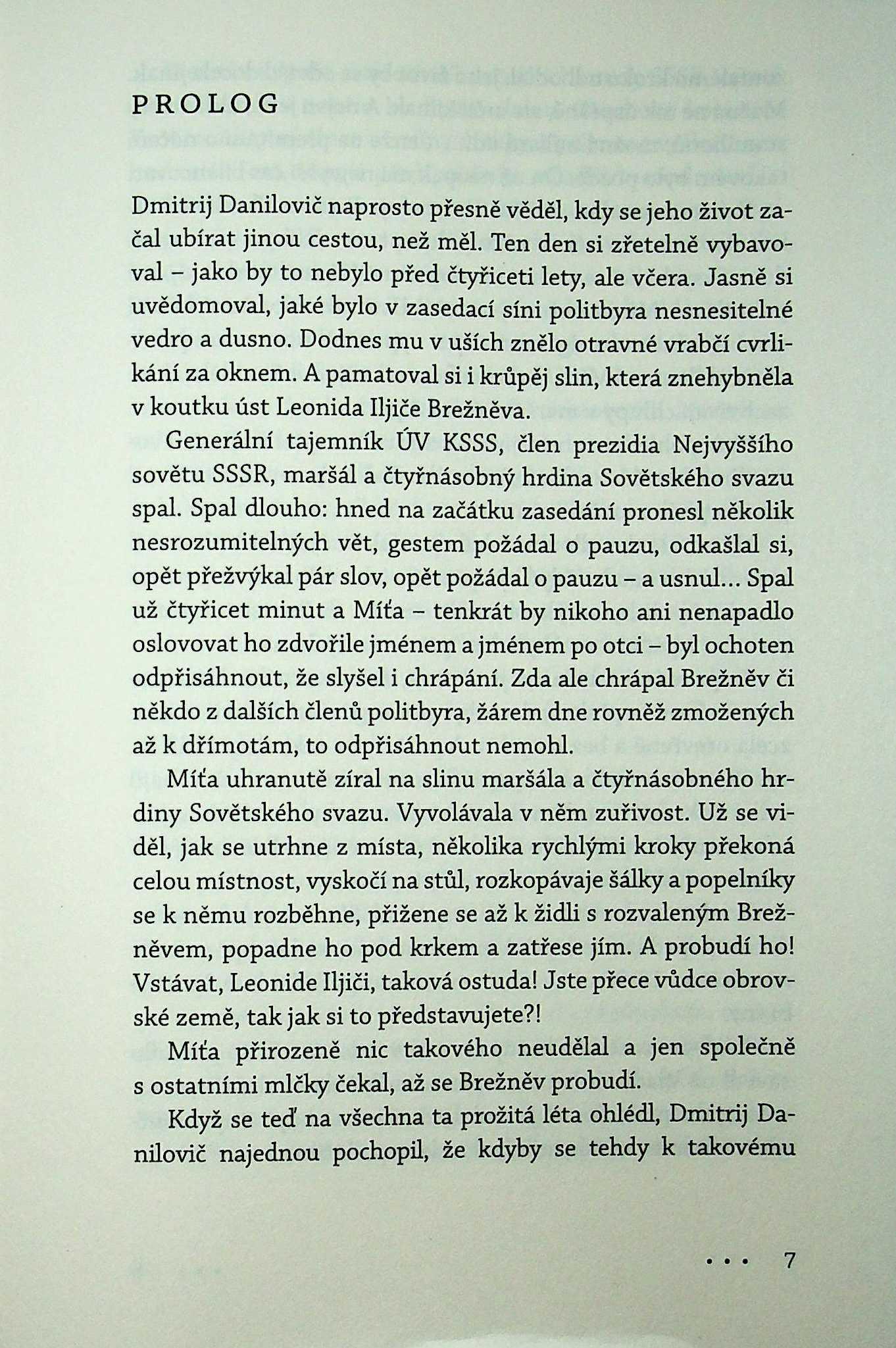 PROLOG

Dmitrij Danilovič naprosto přesně věděl, kdy se jeho život začal ubírat jinou cestou, než měl. Ten den si zřetelně vybavoval – jako by to nebylo před čtyřiceti lety, ale včera. Jasně si uvědomoval, jaké bylo v zasedací síni politbyra nesnesitelné vedro a dusno. Dodnes mu v uších znělo otravné vrabčí cvrlikání za oknem. A pamatoval si i krůpěj slin, která znehybněla v koutku úst Leonida Iljiče Brežněva.

Generální tajemník ÚV KSSS, člen prezidia Nejvyššího sovětu SSSR, maršál a čtyřnásobný hrdina Sovětského svazu spal. Spal dlouho: hned na začátku zasedání pronesl několik nesrozumitelných vět, gestem požádal o pauzu, odkašlal si, opět přežvýkal pár slov, opět požádal o pauzu – a usnul… Spal už čtyřicet minut a Míťa – tenkrát by nikoho ani nenapadlo oslovovat ho zdvořile jménem a jménem po otci – byl ochoten odpřisáhnout, že slyšel i chrápání. Zda ale chrápal Brežněv či někdo z dalších členů politbyra, žárem dne rovněž zmožených až k dřímotám, to odpřisáhnout nemohl.

Míťa uhranutě zíral na slinu maršála a čtyřnásobného hrdiny Sovětského svazu. Vyvolávala v něm zuřivost. Už se viděl, jak se utrhne z místa, několika rychlými kroky překoná celou místnost, vyskočí na stůl, rozkopávaje šálky a popelníky se k němu rozběhne, přižene se až k židli s rozvaleným Brežněvem, popadne ho pod krkem a zatřese jím. A probudí ho! Vstávat, Leonide Iljiči, taková ostuda! Jste přece vůdce obrovské země, tak jak si to představujete?!

Míťa přirozeně nic takového neudělal a jen společně s ostatními mlčky čekal, až se Brežněv probudí.

Když se teď na všechna ta prožitá léta ohlédl, Dmitrij Danilovič najednou pochopil, že kdyby se tehdy k takovému

• • • 7